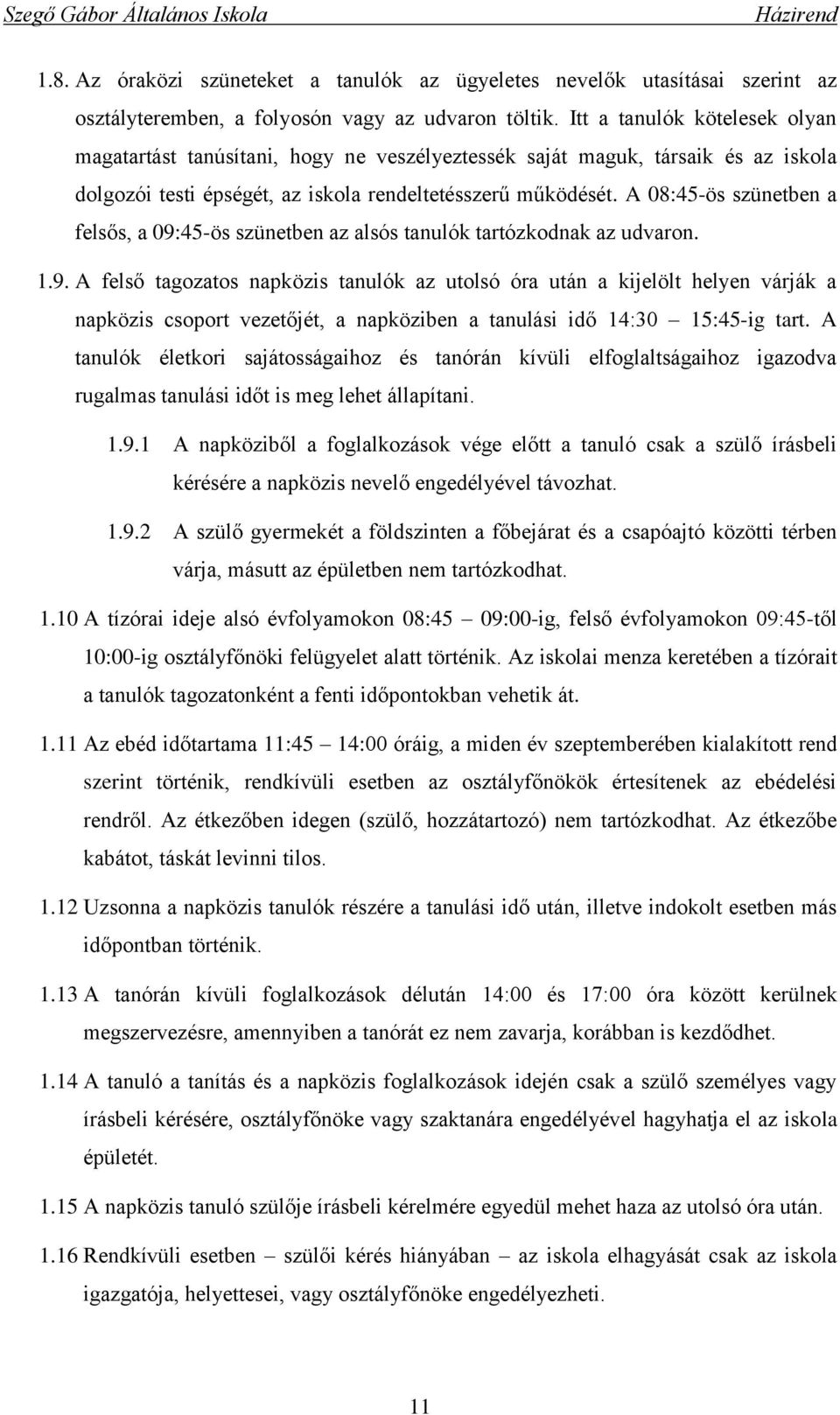 Szegő Gábor Általános Iskola Házirend

1.8. Az óraközi szüneteket a tanulók az ügyeletes nevelők utasításai szerint az osztályteremben, a folyosón vagy az udvaron töltik. Itt a tanulók kötelesek olyan magatartást tanúsítani, hogy ne veszélyeztessék saját maguk, társaik és az iskola dolgozói testi épségét, az iskola rendeltetésszerű működését. A 08:45-ös szünetben a felsős, a 09:45-ös szünetben az alsós tanulók tartózkodnak az udvaron.

1.9. A felső tagozatos napközis tanulók az utolsó óra után a kijelölt helyen várják a napközis csoport vezetőjét, a napköziben a tanulási idő 14:30 – 15:45-ig tart. A tanulók életkori sajátosságaihoz és tanórán kívüli elfoglaltságaihoz igazodva rugalmas tanulási időt is meg lehet állapítani.

1.9.1 A napköziből a foglalkozások vége előtt a tanuló csak a szülő írásbeli kérésére a napközis nevelő engedélyével távozhat.

1.9.2 A szülő gyermekét a földszinten a főbejárat és a csapóajtó közötti térben várja, másutt az épületben nem tartózkodhat.

1.10 A tízórai ideje alsó évfolyamokon 08:45 – 09:00-ig, felső évfolyamokon 09:45-től 10:00-ig osztályfőnöki felügyelet alatt történik. Az iskolai menza keretében a tízórait a tanulók tagozatonként a fenti időpontokban vehetik át.

1.11 Az ebéd időtartama 11:45 – 14:00 óráig, a miden év szeptemberében kialakított rend szerint történik, rendkívüli esetben az osztályfőnökök értesítenek az ebédelési rendről. Az étkezőben idegen (szülő, hozzátartozó) nem tartózkodhat. Az étkezőbe kabátot, táskát levinni tilos.

1.12 Uzsonna a napközis tanulók részére a tanulási idő után, illetve indokolt esetben más időpontban történik.

1.13 A tanórán kívüli foglalkozások délután 14:00 és 17:00 óra között kerülnek megszervezésre, amennyiben a tanórát ez nem zavarja, korábban is kezdődhet.

1.14 A tanuló a tanítás és a napközis foglalkozások idején csak a szülő személyes vagy írásbeli kérésére, osztályfőnöke vagy szaktanára engedélyével hagyhatja el az iskola épületét.

1.15 A napközis tanuló szülője írásbeli kérelmére egyedül mehet haza az utolsó óra után.

1.16 Rendkívüli esetben – szülői kérés hiányában – az iskola elhagyását csak az iskola igazgatója, helyettesei, vagy osztályfőnöke engedélyezheti.

11